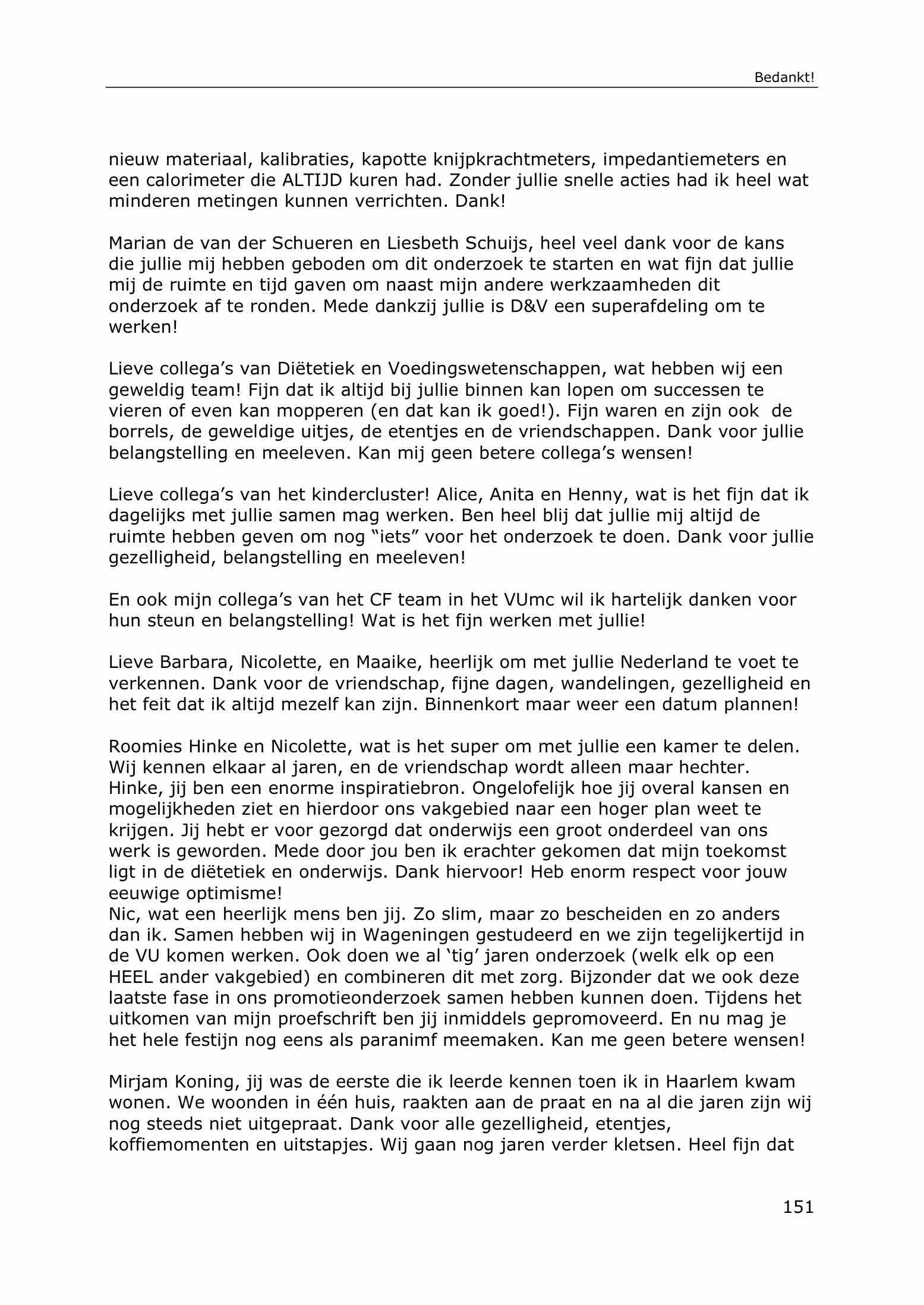 Bedankt!

nieuw materiaal, kalibraties, kapotte knijpkrachtmeters, impedantiemeters en een calorimeter die ALTIJD kuren had. Zonder jullie snelle acties had ik heel wat minderen metingen kunnen verrichten. Dank!

Marian de van der Schueren en Liesbeth Schuijs, heel veel dank voor de kans die jullie mij hebben geboden om dit onderzoek te starten en wat fijn dat jullie mij de ruimte en tijd gaven om naast mijn andere werkzaamheden dit onderzoek af te ronden. Mede dankzij jullie is D&V een superafdeling om te werken!

Lieve collega's van Diëtetiek en Voedingswetenschappen, wat hebben wij een geweldig team! Fijn dat ik altijd bij jullie binnen kan lopen om successen te vieren of even kan mopperen (en dat kan ik goed!). Fijn waren en zijn ook de borrels, de geweldige uitjes, de etentjes en de vriendschappen. Dank voor jullie belangstelling en meeleven. Kan mij geen betere collega's wensen!

Lieve collega's van het kindercluster! Alice, Anita en Henny, wat is het fijn dat ik dagelijks met jullie samen mag werken. Ben heel blij dat jullie mij altijd de ruimte hebben geven om nog "iets" voor het onderzoek te doen. Dank voor jullie gezelligheid, belangstelling en meeleven!

En ook mijn collega's van het CF team in het VUmc wil ik hartelijk danken voor hun steun en belangstelling! Wat is het fijn werken met jullie!

Lieve Barbara, Nicolette, en Maaike, heerlijk om met jullie Nederland te voet te verkennen. Dank voor de vriendschap, fijne dagen, wandelingen, gezelligheid en het feit dat ik altijd mezelf kan zijn. Binnenkort maar weer een datum plannen!

Roomies Hinke en Nicolette, wat is het super om met jullie een kamer te delen. Wij kennen elkaar al jaren, en de vriendschap wordt alleen maar hechter. Hinke, jij ben een enorme inspiratiebron. Ongelofelijk hoe jij overal kansen en mogelijkheden ziet en hierdoor ons vakgebied naar een hoger plan weet te krijgen. Jij hebt er voor gezorgd dat onderwijs een groot onderdeel van ons werk is geworden. Mede door jou ben ik erachter gekomen dat mijn toekomst ligt in de diëtetiek en onderwijs. Dank hiervoor! Heb enorm respect voor jouw eeuwige optimisme!
Nic, wat een heerlijk mens ben jij. Zo slim, maar zo bescheiden en zo anders dan ik. Samen hebben wij in Wageningen gestudeerd en we zijn tegelijkertijd in de VU komen werken. Ook doen we al 'tig' jaren onderzoek (welk elk op een HEEL ander vakgebied) en combineren dit met zorg. Bijzonder dat we ook deze laatste fase in ons promotieonderzoek samen hebben kunnen doen. Tijdens het uitkomen van mijn proefschrift ben jij inmiddels gepromoveerd. En nu mag je het hele festijn nog eens als paranimf meemaken. Kan me geen betere wensen!

Mirjam Koning, jij was de eerste die ik leerde kennen toen ik in Haarlem kwam wonen. We woonden in één huis, raakten aan de praat en na al die jaren zijn wij nog steeds niet uitgepraat. Dank voor alle gezelligheid, etentjes, koffiemomenten en uitstapjes. Wij gaan nog jaren verder kletsen. Heel fijn dat

151